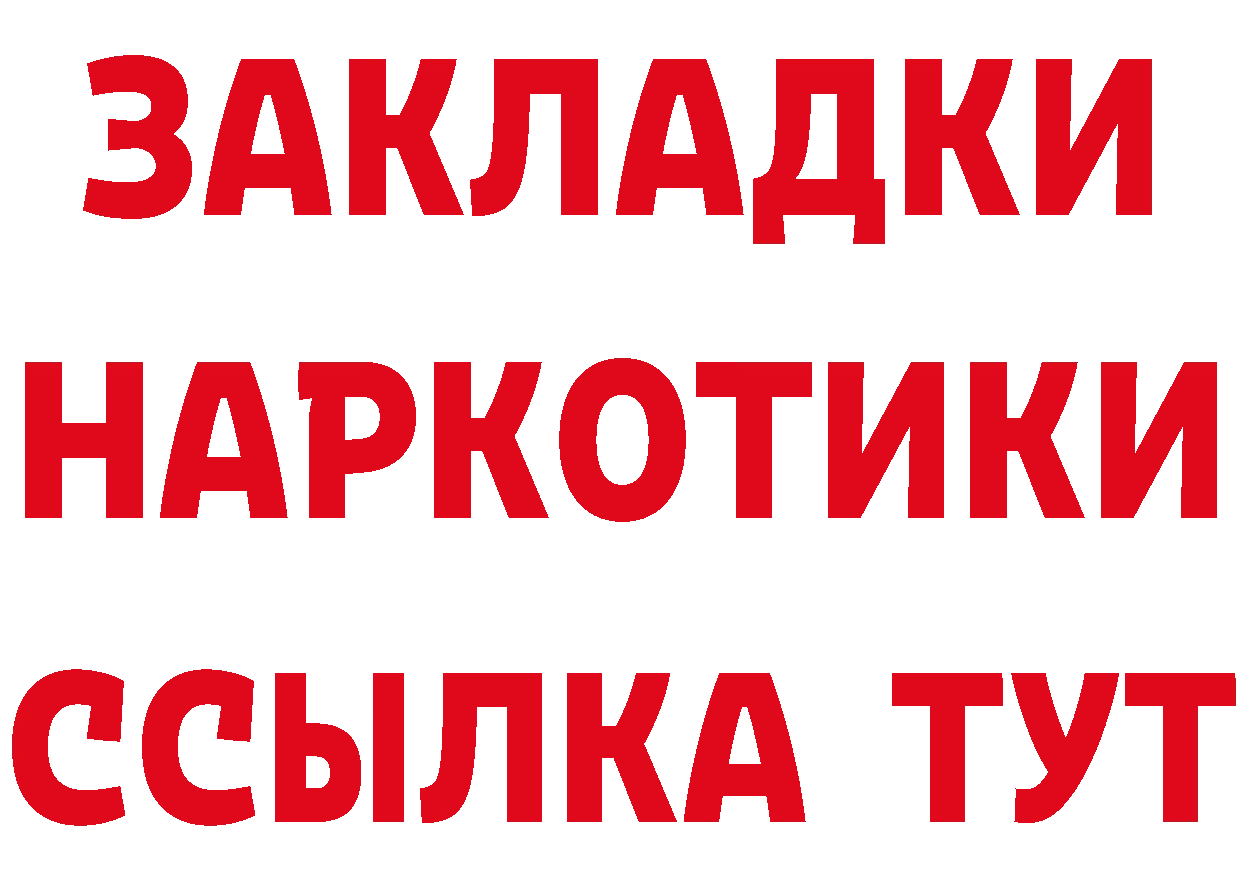 ЗАКЛАДКИ НАРКОТИКИ ССЫЛКА ТУТ